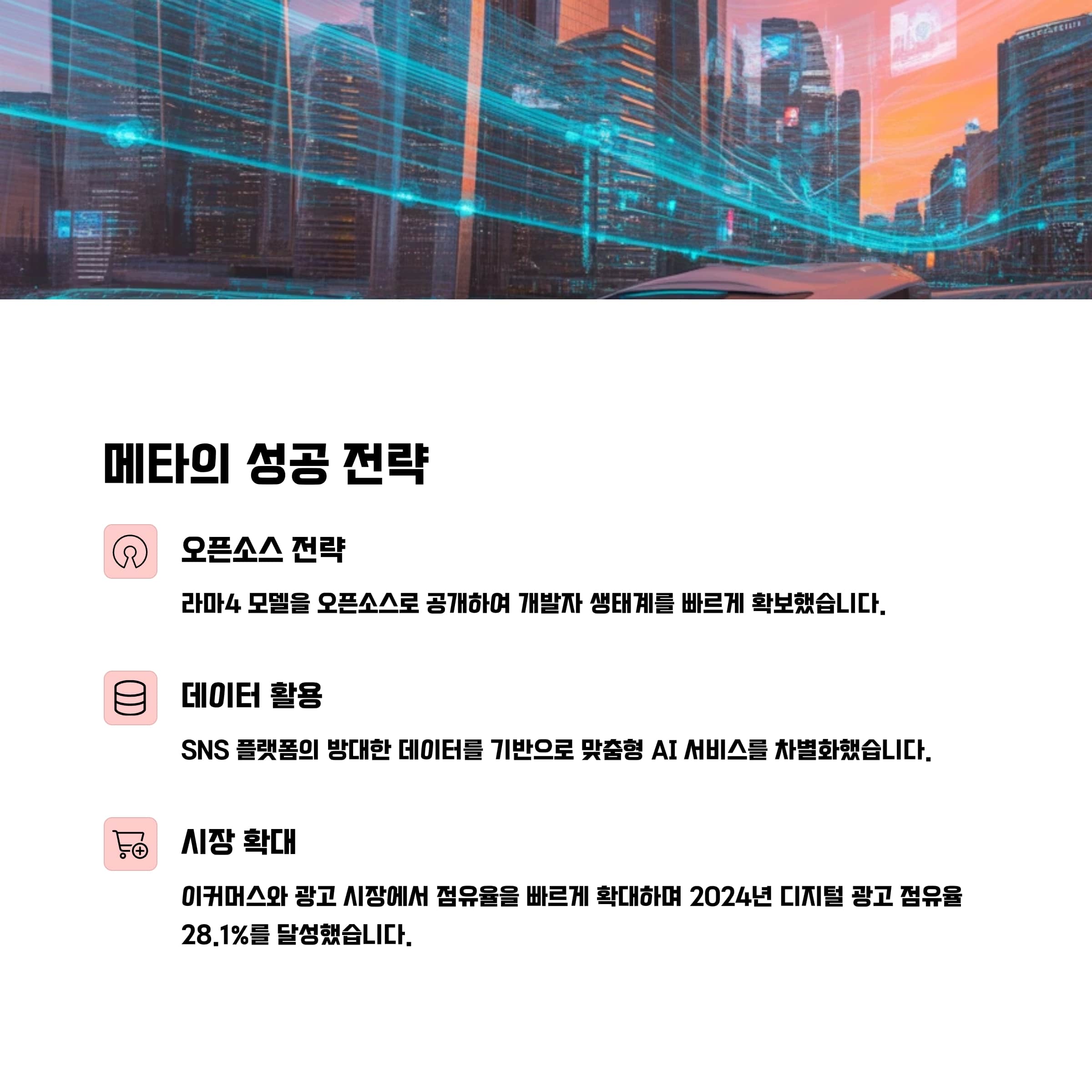 메타의 성공 전략

오픈소스 전략

라마4 모델을 오픈소스로 공개하여 개발자 생태계를 빠르게 확보했습니다.

데이터 활용

SNS 플랫폼의 방대한 데이터를 기반으로 맞춤형 AI 서비스를 차별화했습니다.

시장 확대

이커머스와 광고 시장에서 점유율을 빠르게 확대하며 2024년 디지털 광고 점유율 28.1%를 달성했습니다.